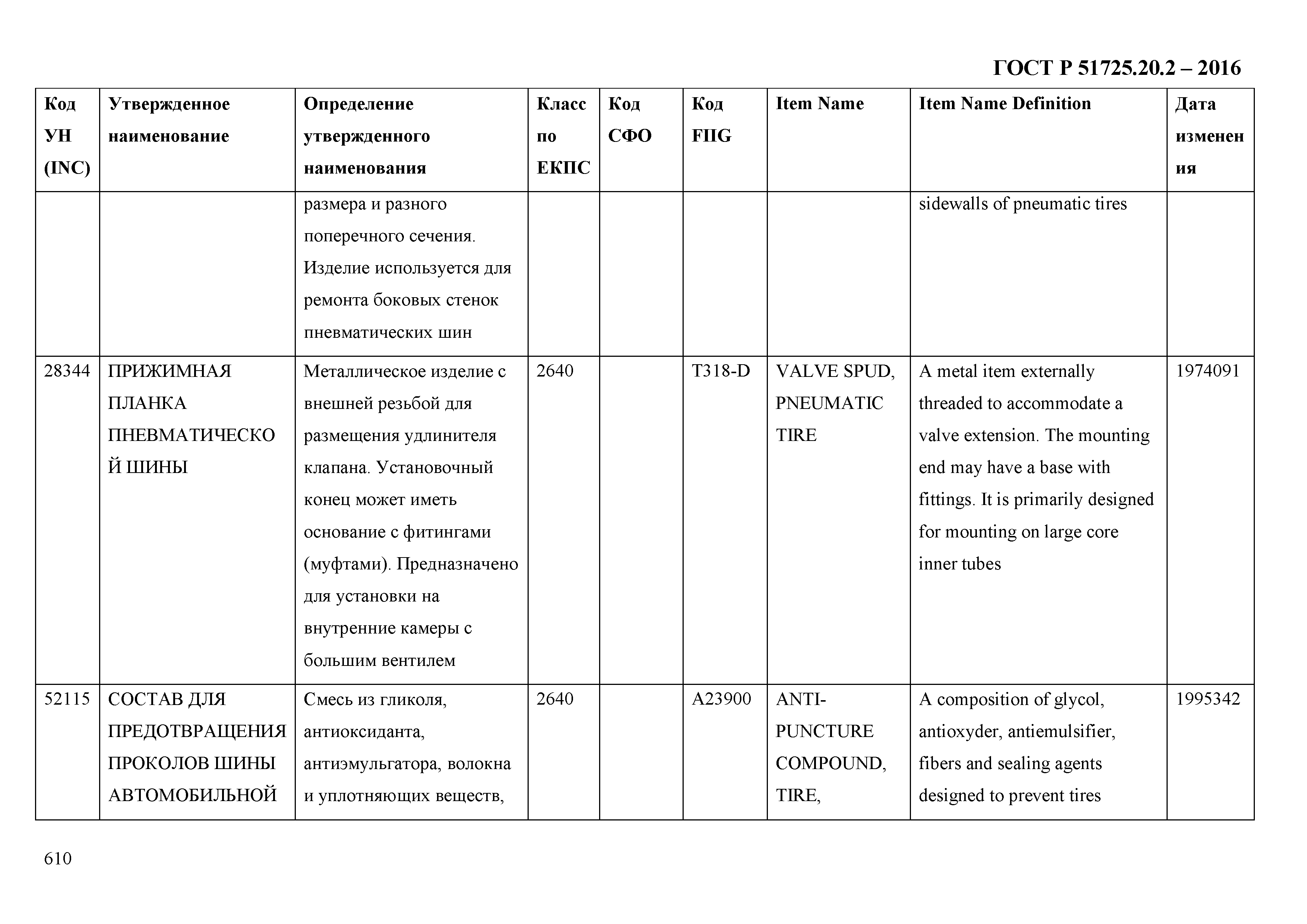 ГОСТ Р 51725.20.2 – 2016

| Код УН (INC) | Утвержденное наименование | Определение утвержденного наименования | Класс по ЕКПС | Код СФО | Код FIIG | Item Name | Item Name Definition | Дата изменения |
|---|---|---|---|---|---|---|---|---|
| | | размера и разного поперечного сечения. Изделие используется для ремонта боковых стенок пневматических шин | | | | | sidewalls of pneumatic tires | |
| 28344 | ПРИЖИМНАЯ ПЛАНКА ПНЕВМАТИЧЕСКОЙ ШИНЫ | Металлическое изделие с внешней резьбой для размещения удлинителя клапана. Установочный конец может иметь основание с фитингами (муфтами). Предназначено для установки на внутренние камеры с большим вентилем | 2640 | | T318-D | VALVE SPUD, PNEUMATIC TIRE | A metal item externally threaded to accommodate a valve extension. The mounting end may have a base with fittings. It is primarily designed for mounting on large core inner tubes | 1974091 |
| 52115 | СОСТАВ ДЛЯ ПРЕДОТВРАЩЕНИЯ ПРОКОЛОВ ШИНЫ АВТОМОБИЛЬНОЙ | Смесь из гликоля, антиоксиданта, антиэмульгатора, волокна и уплотняющих веществ, | 2640 | | A23900 | ANTI-PUNCTURE COMPOUND, TIRE, | A composition of glycol, antioxyder, antiemulsifier, fibers and sealing agents designed to prevent tires | 1995342 |

610